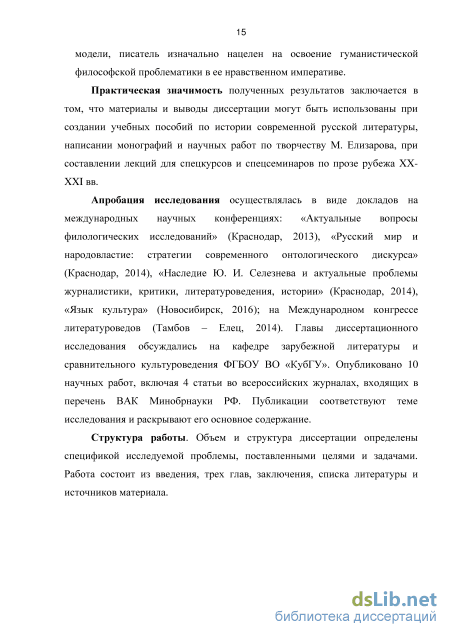 15

модели, писатель изначально нацелен на освоение гуманистической философской проблематики в ее нравственном императиве.

**Практическая значимость** полученных результатов заключается в том, что материалы и выводы диссертации могут быть использованы при создании учебных пособий по истории современной русской литературы, написании монографий и научных работ по творчеству М. Елизарова, при составлении лекций для спецкурсов и спецсеминаров по прозе рубежа XX-XXI вв.

**Апробация исследования** осуществлялась в виде докладов на международных научных конференциях: «Актуальные вопросы филологических исследований» (Краснодар, 2013), «Русский мир и народовластие: стратегии современного онтологического дискурса» (Краснодар, 2014), «Наследие Ю. И. Селезнева и актуальные проблемы журналистики, критики, литературоведения, истории» (Краснодар, 2014), «Язык культура» (Новосибирск, 2016); на Международном конгрессе литературоведов (Тамбов – Елец, 2014). Главы диссертационного исследования обсуждались на кафедре зарубежной литературы и сравнительного культуроведения ФГБОУ ВО «КубГУ». Опубликовано 10 научных работ, включая 4 статьи во всероссийских журналах, входящих в перечень ВАК Минобрнауки РФ. Публикации соответствуют теме исследования и раскрывают его основное содержание.

**Структура работы**. Объем и структура диссертации определены спецификой исследуемой проблемы, поставленными целями и задачами. Работа состоит из введения, трех глав, заключения, списка литературы и источников материала.

dsLib.net
библиотека диссертаций